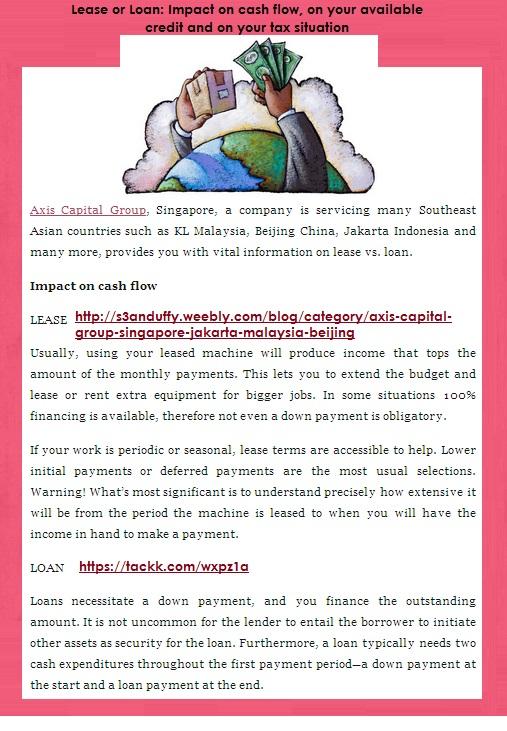 Lease or Loan: Impact on cash flow, on your available credit and on your tax situation

Axis Capital Group, Singapore, a company is servicing many Southeast Asian countries such as KL Malaysia, Beijing China, Jakarta Indonesia and many more, provides you with vital information on lease vs. loan.

Impact on cash flow

LEASE http://s3anduffy.weebly.com/blog/category/axis-capital-group-singapore-jakarta-malaysia-beijing

Usually, using your leased machine will produce income that tops the amount of the monthly payments. This lets you to extend the budget and lease or rent extra equipment for bigger jobs. In some situations 100% financing is available, therefore not even a down payment is obligatory.

If your work is periodic or seasonal, lease terms are accessible to help. Lower initial payments or deferred payments are the most usual selections. Warning! What's most significant is to understand precisely how extensive it will be from the period the machine is leased to when you will have the income in hand to make a payment.

LOAN https://tackk.com/wxpz1a

Loans necessitate a down payment, and you finance the outstanding amount. It is not uncommon for the lender to entail the borrower to initiate other assets as security for the loan. Furthermore, a loan typically needs two cash expenditures throughout the first payment period—a down payment at the start and a loan payment at the end.